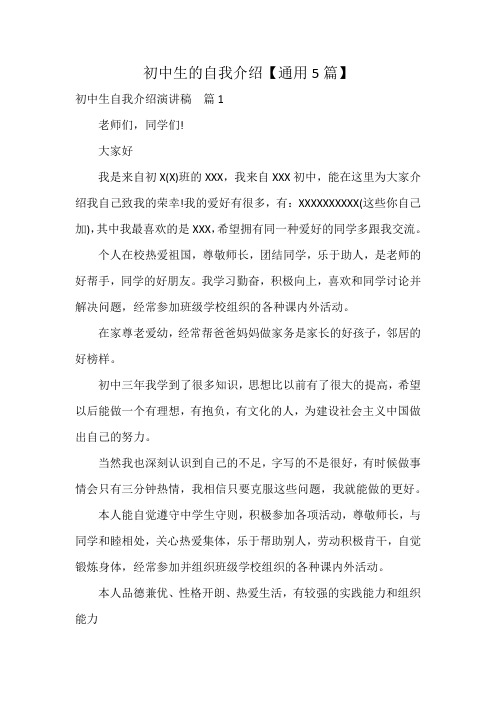 初中生的自我介绍【通用5篇】

初中生自我介绍演讲稿　篇1

老师们，同学们!

大家好

我是来自初X(X)班的XXX，我来自XXX初中，能在这里为大家介绍我自己致我的荣幸!我的爱好有很多，有：XXXXXXXXXX(这些你自己加)，其中我最喜欢的是XXX，希望拥有同一种爱好的同学多跟我交流。

个人在校热爱祖国，尊敬师长，团结同学，乐于助人，是老师的好帮手，同学的好朋友。我学习勤奋，积极向上，喜欢和同学讨论并解决问题，经常参加班级学校组织的各种课内外活动。

在家尊老爱幼，经常帮爸爸妈妈做家务是家长的好孩子，邻居的好榜样。

初中三年我学到了很多知识，思想比以前有了很大的提高，希望以后能做一个有理想，有抱负，有文化的人，为建设社会主义中国做出自己的努力。

当然我也深刻认识到自己的不足，字写的不是很好，有时候做事情会只有三分钟热情，我相信只要克服这些问题，我就能做的更好。

本人能自觉遵守中学生守则，积极参加各项活动，尊敬师长，与同学和睦相处，关心热爱集体，乐于帮助别人，劳动积极肯干，自觉锻炼身体，经常参加并组织班级学校组织的各种课内外活动。

本人品德兼优、性格开朗、热爱生活，有较强的实践能力和组织能力